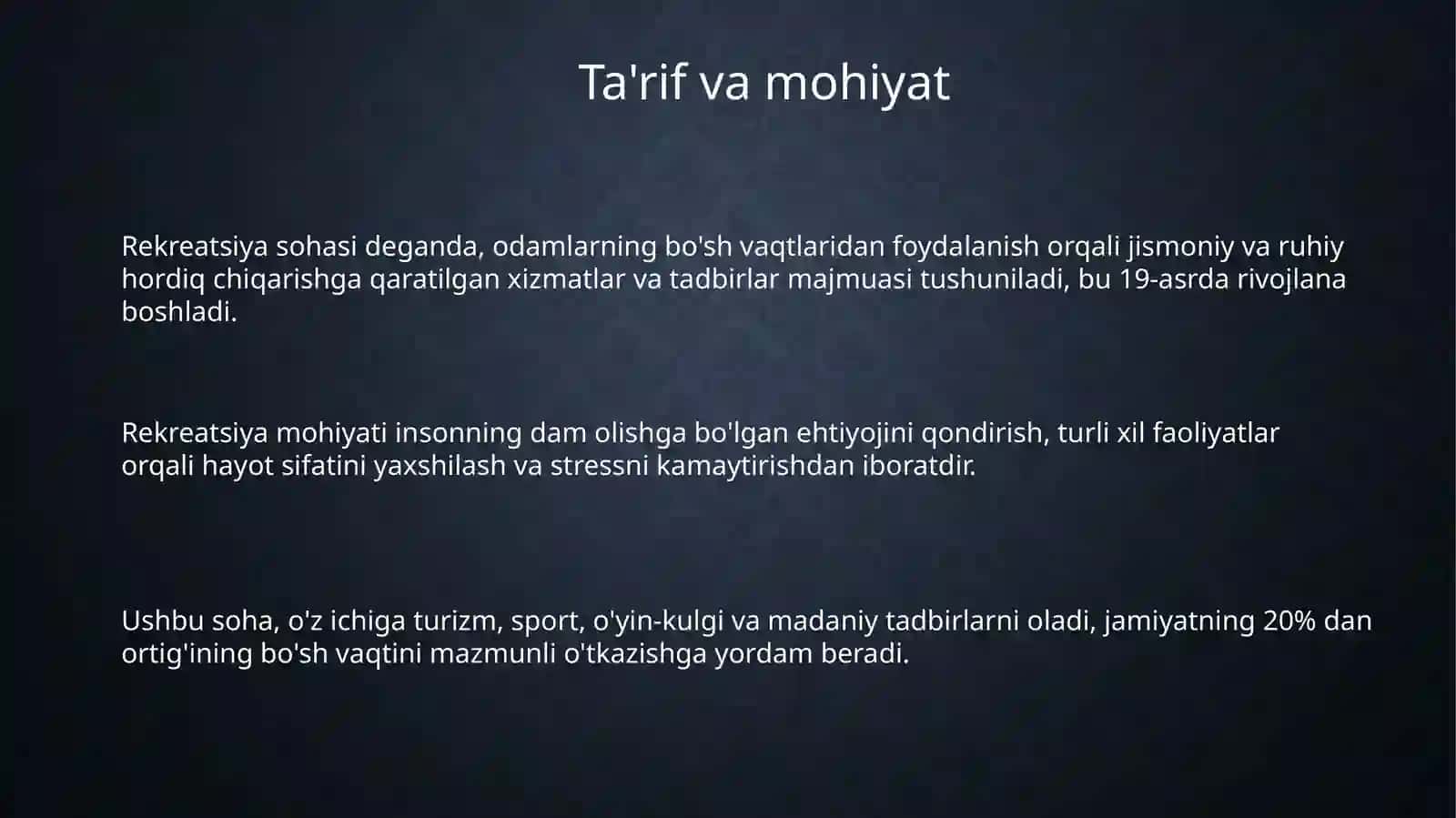 Ta'rif va mohiyat

Rekreatsiya sohasi deganda, odamlarning bo'sh vaqtlaridan foydalanish orqali jismoniy va ruhiy hordiq chiqarishga qaratilgan xizmatlar va tadbirlar majmuasi tushuniladi, bu 19-asrda rivojlana boshladi.

Rekreatsiya mohiyati insonning dam olishga bo'lgan ehtiyojini qondirish, turli xil faoliyatlar orqali hayot sifatini yaxshilash va stressni kamaytirishdan iboratdir.

Ushbu soha, o'z ichiga turizm, sport, o'yin-kulgi va madaniy tadbirlarni oladi, jamiyatning 20% dan ortig'ining bo'sh vaqtini mazmunli o'tkazishga yordam beradi.